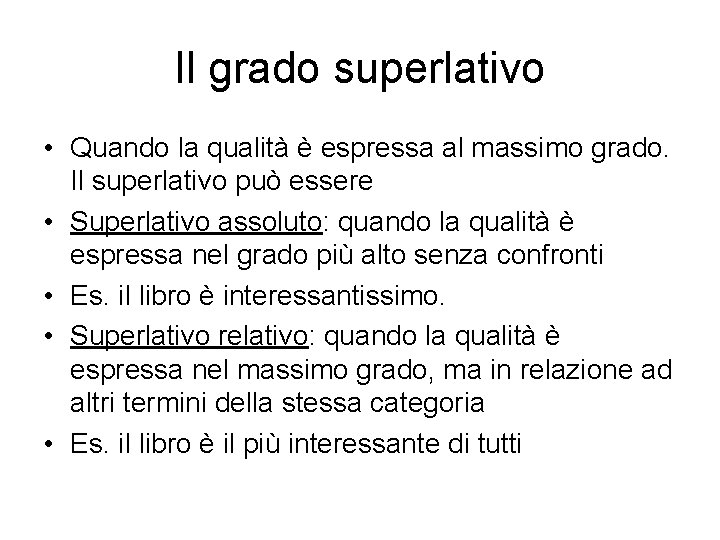 Il grado superlativo

• Quando la qualità è espressa al massimo grado. Il superlativo può essere

• Superlativo assoluto: quando la qualità è espressa nel grado più alto senza confronti

• Es. il libro è interessantissimo.

• Superlativo relativo: quando la qualità è espressa nel massimo grado, ma in relazione ad altri termini della stessa categoria

• Es. il libro è il più interessante di tutti